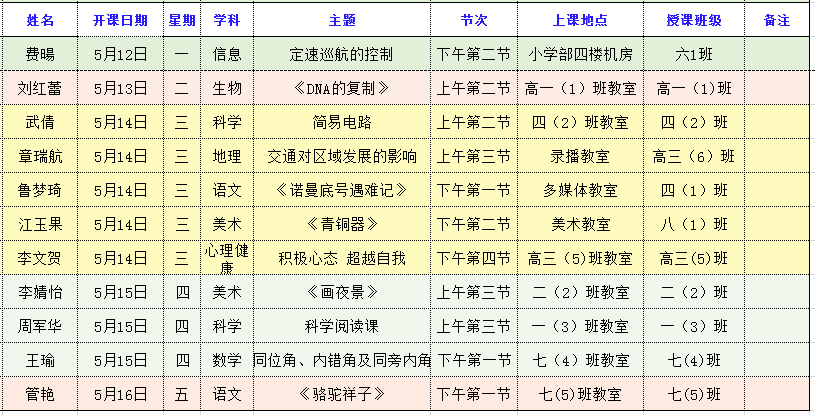 | 姓名 | 开课日期 | 星期 | 学科 | 主题 | 节次 | 上课地点 | 授课班级 | 备注 |
|---|---|---|---|---|---|---|---|---|
| 费暘 | 5月12日 | 一 | 信息 | 定速巡航的控制 | 下午第二节 | 小学部四楼机房 | 六1班 | |
| 刘红蕾 | 5月13日 | 二 | 生物 | 《DNA的复制》 | 上午第二节 | 高一（1）班教室 | 高一（1)班 | |
| 武倩 | 5月14日 | 三 | 科学 | 简易电路 | 上午第二节 | 四（2）班教室 | 四（2）班 | |
| 章瑞航 | 5月14日 | 三 | 地理 | 交通对区域发展的影响 | 上午第三节 | 录播教室 | 高三（6）班 | |
| 鲁梦琦 | 5月14日 | 三 | 语文 | 《诺曼底号遇难记》 | 下午第一节 | 多媒体教室 | 四（1）班 | |
| 江玉果 | 5月14日 | 三 | 美术 | 《青铜器》 | 下午第二节 | 美术教室 | 八（1）班 | |
| 李文贺 | 5月14日 | 三 | 心理健康 | 积极心态 超越自我 | 下午第四节 | 高三（5)班教室 | 高三(5)班 | |
| 李婧怡 | 5月15日 | 四 | 美术 | 《画夜景》 | 上午第三节 | 二（2）班教室 | 二（2）班 | |
| 周军华 | 5月15日 | 四 | 科学 | 科学阅读课 | 上午第三节 | 一（3）班教室 | 一（3）班 | |
| 王瑜 | 5月15日 | 四 | 数学 | 同位角、内错角及同旁内角 | 下午第一节 | 七（4）班教室 | 七(4)班 | |
| 管艳 | 5月16日 | 五 | 语文 | 《骆驼祥子》 | 下午第一节 | 七(5)班教室 | 七(5)班 | |